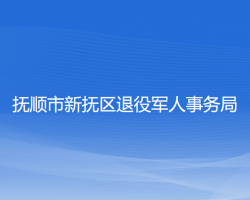 抚顺市新抚区退役军人事务局